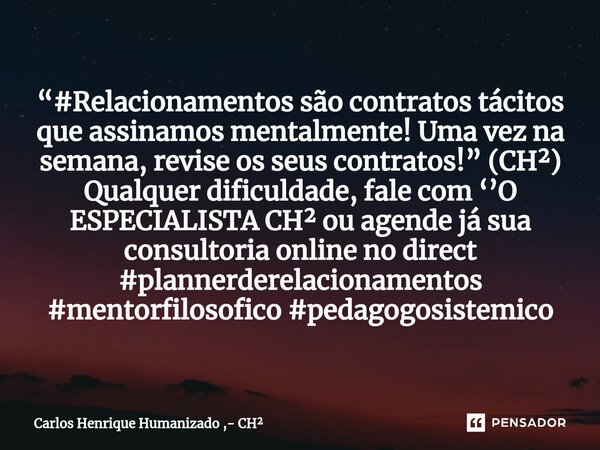 “#Relacionamentos são contratos tácitos que assinamos mentalmente! Uma vez na semana, revise os seus contratos!” (CH²) Qualquer dificuldade, fale com ‘’O ESPECIALISTA CH² ou agende já sua consultoria online no direct #plannerderelacionamentos #mentorfilosofico #pedagogosistemico

Carlos Henrique Humanizado ,- CH²

PENSADOR